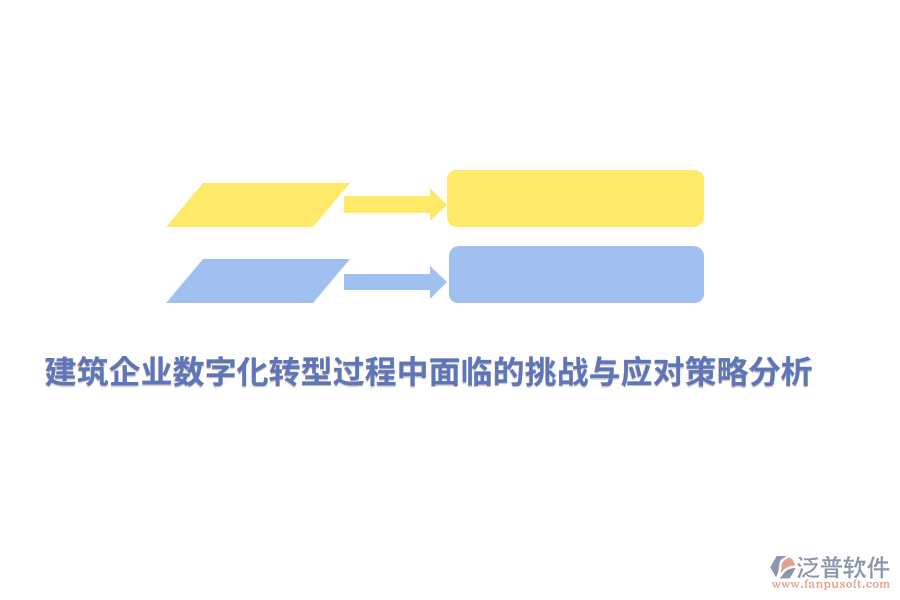 建筑企业数字化转型过程中面临的挑战与应对策略分析

泛普软件
www.fanpusoft.com